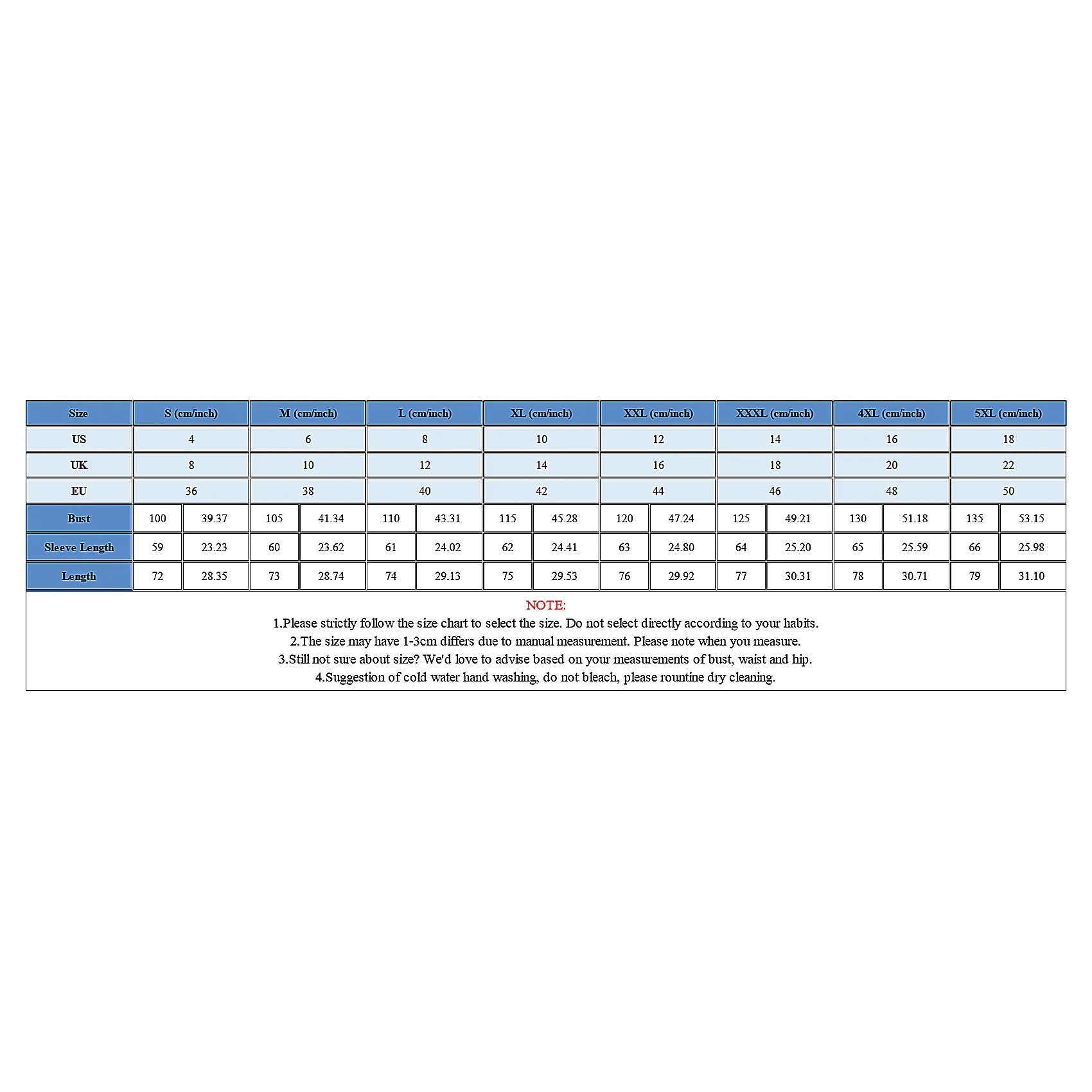 | Size | S (cm/inch) | | M (cm/inch) | | L (cm/inch) | | XL (cm/inch) | | XXL (cm/inch) | | XXXL (cm/inch) | | 4XL (cm/inch) | | 5XL (cm/inch) | |
|---|---|---|---|---|---|---|---|---|---|---|---|---|---|---|---|---|
| US | 4 | | 6 | | 8 | | 10 | | 12 | | 14 | | 16 | | 18 | |
| UK | 8 | | 10 | | 12 | | 14 | | 16 | | 18 | | 20 | | 22 | |
| EU | 36 | | 38 | | 40 | | 42 | | 44 | | 46 | | 48 | | 50 | |
| Bust | 100 | 39.37 | 105 | 41.34 | 110 | 43.31 | 115 | 45.28 | 120 | 47.24 | 125 | 49.21 | 130 | 51.18 | 135 | 53.15 |
| Sleeve Length | 59 | 23.23 | 60 | 23.62 | 61 | 24.02 | 62 | 24.41 | 63 | 24.80 | 64 | 25.20 | 65 | 25.59 | 66 | 25.98 |
| Length | 72 | 28.35 | 73 | 28.74 | 74 | 29.13 | 75 | 29.53 | 76 | 29.92 | 77 | 30.31 | 78 | 30.71 | 79 | 31.10 |

NOTE:
1.Please strictly follow the size chart to select the size. Do not select directly according to your habits.
2.The size may have 1-3cm differs due to manual measurement. Please note when you measure.
3.Still not sure about size? We'd love to advise based on your measurements of bust, waist and hip.
4.Suggestion of cold water hand washing, do not bleach, please rountine dry cleaning.